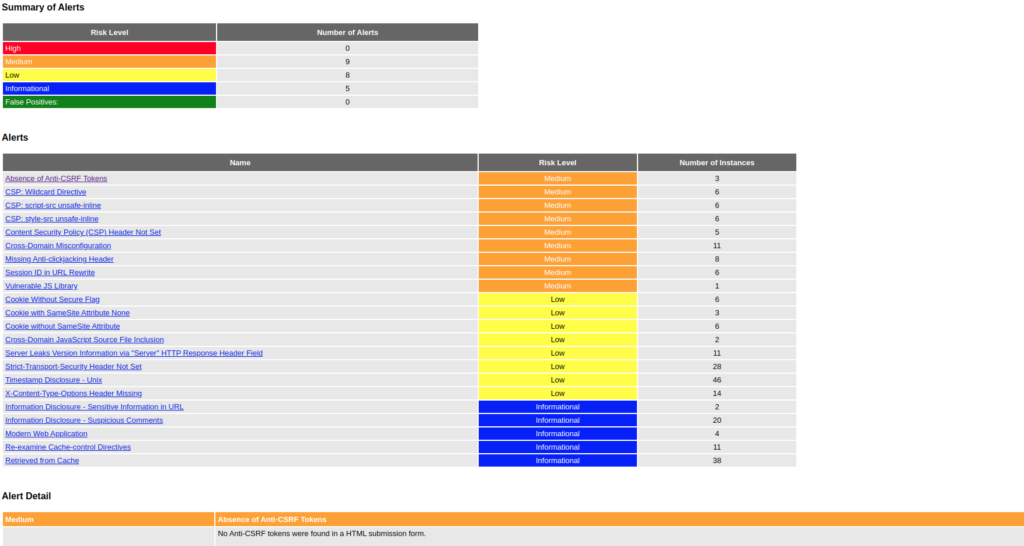 Summary of Alerts

| Risk Level | Number of Alerts |
|---|---|
| High | 0 |
| Medium | 9 |
| Low | 8 |
| Informational | 5 |
| False Positives: | 0 |

Alerts

| Name | Risk Level | Number of Instances |
|---|---|---|
| Absence of Anti-CSRF Tokens | Medium | 3 |
| CSP: Wildcard Directive | Medium | 6 |
| CSP: script-src unsafe-inline | Medium | 6 |
| CSP: style-src unsafe-inline | Medium | 6 |
| Content Security Policy (CSP) Header Not Set | Medium | 5 |
| Cross-Domain Misconfiguration | Medium | 11 |
| Missing Anti-clickjacking Header | Medium | 8 |
| Session ID in URL Rewrite | Medium | 6 |
| Vulnerable JS Library | Medium | 1 |
| Cookie Without Secure Flag | Low | 6 |
| Cookie with SameSite Attribute None | Low | 3 |
| Cookie without SameSite Attribute | Low | 6 |
| Cross-Domain JavaScript Source File Inclusion | Low | 2 |
| Server Leaks Version Information via "Server" HTTP Response Header Field | Low | 11 |
| Strict-Transport-Security Header Not Set | Low | 28 |
| Timestamp Disclosure - Unix | Low | 46 |
| X-Content-Type-Options Header Missing | Low | 14 |
| Information Disclosure - Sensitive Information in URL | Informational | 2 |
| Information Disclosure - Suspicious Comments | Informational | 20 |
| Modern Web Application | Informational | 4 |
| Re-examine Cache-control Directives | Informational | 11 |
| Retrieved from Cache | Informational | 38 |

Alert Detail

| Medium | Absence of Anti-CSRF Tokens |
|---|---|
| | No Anti-CSRF tokens were found in a HTML submission form. |